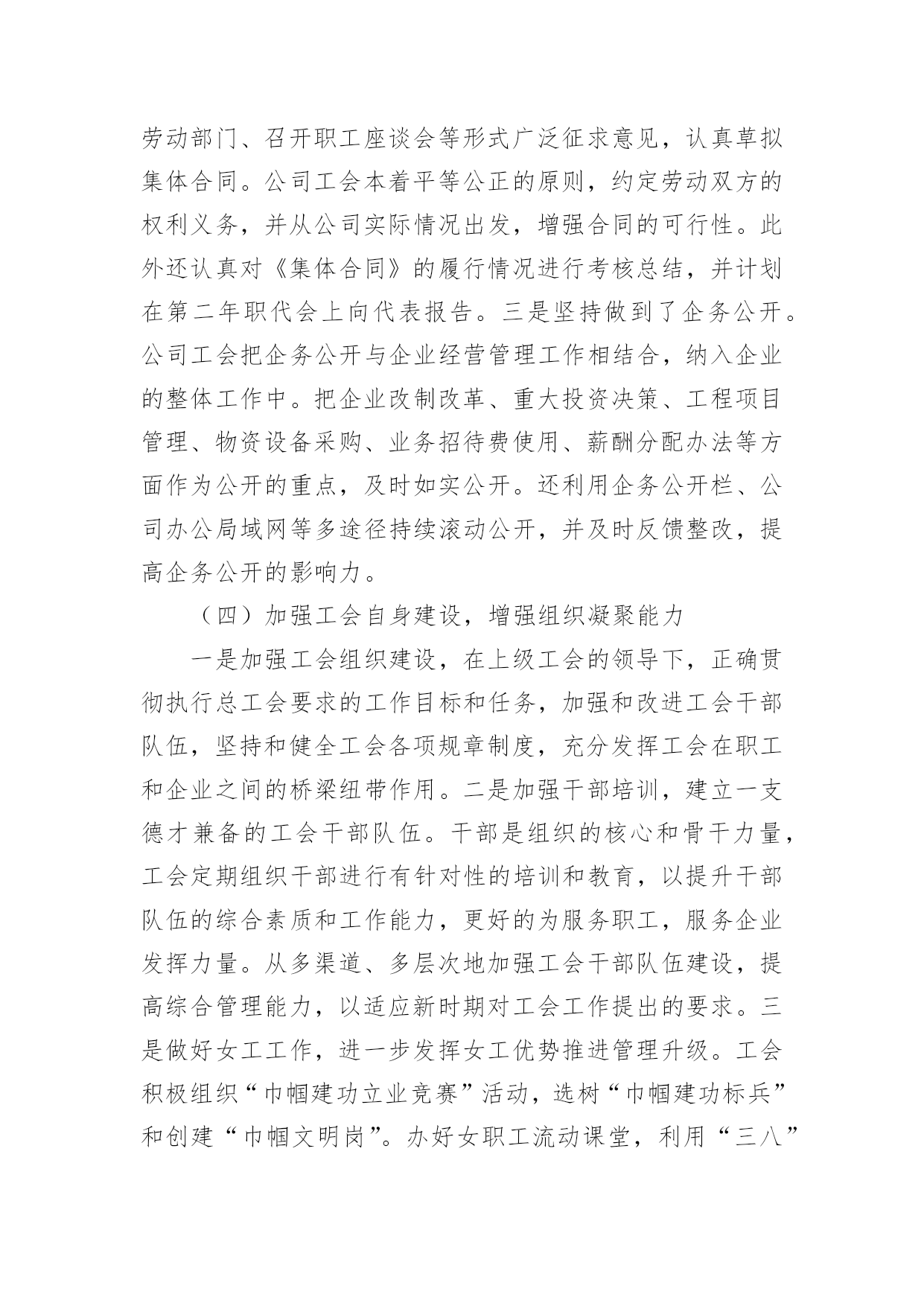 劳动部门、召开职工座谈会等形式广泛征求意见，认真草拟集体合同。公司工会本着平等公正的原则，约定劳动双方的权利义务，并从公司实际情况出发，增强合同的可行性。此外还认真对《集体合同》的履行情况进行考核总结，并计划在第二年职代会上向代表报告。三是坚持做到了企务公开。公司工会把企务公开与企业经营管理工作相结合，纳入企业的整体工作中。把企业改制改革、重大投资决策、工程项目管理、物资设备采购、业务招待费使用、薪酬分配办法等方面作为公开的重点，及时如实公开。还利用企务公开栏、公司办公局域网等多途径持续滚动公开，并及时反馈整改，提高企务公开的影响力。

（四）加强工会自身建设，增强组织凝聚能力

一是加强工会组织建设，在上级工会的领导下，正确贯彻执行总工会要求的工作目标和任务，加强和改进工会干部队伍，坚持和健全工会各项规章制度，充分发挥工会在职工和企业之间的桥梁纽带作用。二是加强干部培训，建立一支德才兼备的工会干部队伍。干部是组织的核心和骨干力量，工会定期组织干部进行有针对性的培训和教育，以提升干部队伍的综合素质和工作能力，更好的为服务职工，服务企业发挥力量。从多渠道、多层次地加强工会干部队伍建设，提高综合管理能力，以适应新时期对工会工作提出的要求。三是做好女工工作，进一步发挥女工优势推进管理升级。工会积极组织“巾帼建功立业竞赛”活动，选树“巾帼建功标兵”和创建“巾帼文明岗”。办好女职工流动课堂，利用“三八”